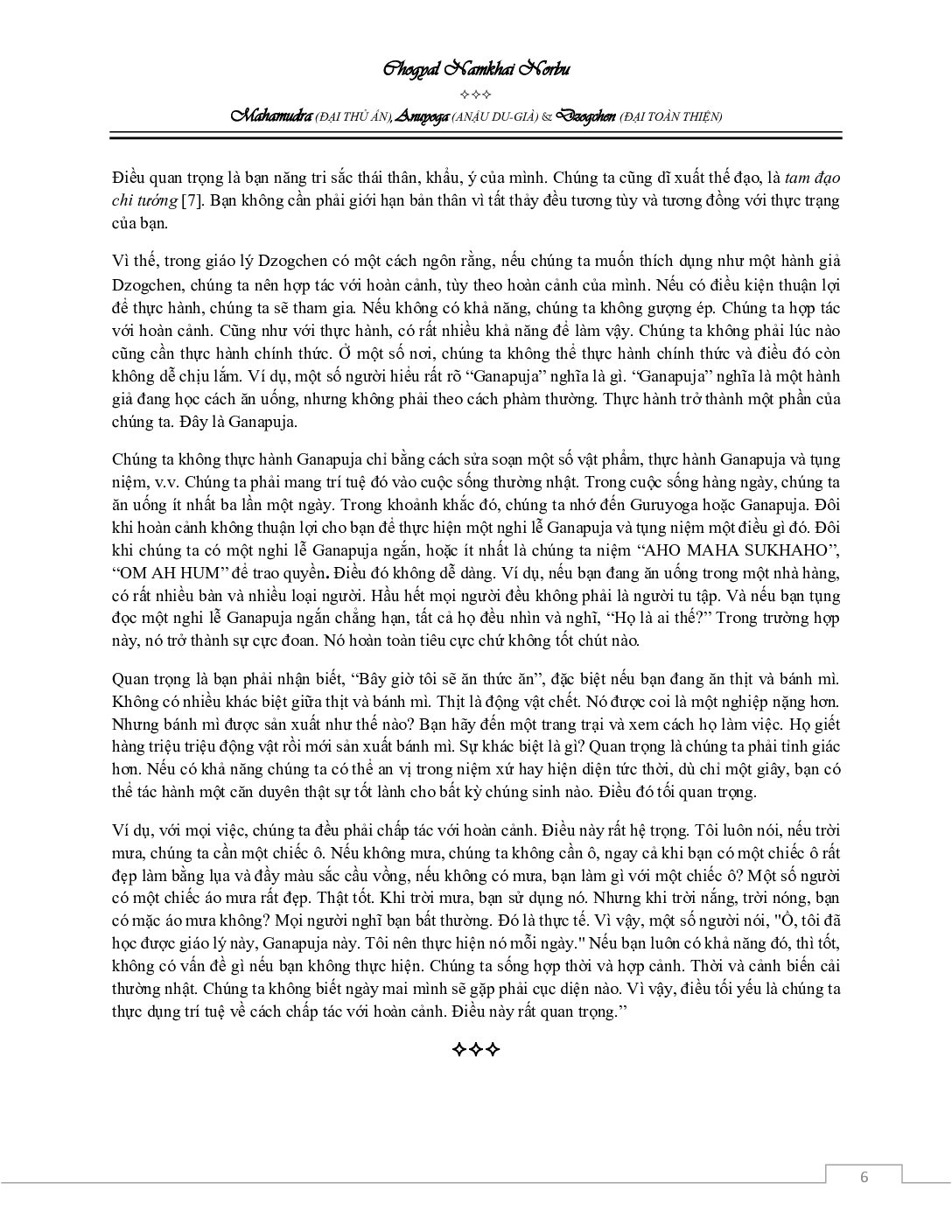 Chogyal Namkhai Norbu

✧✧✧

Mahamudra (ĐẠI THỦ ẤN), Anuyoga (ANẬU DU-GIÀ) & Dzogchen (ĐẠI TOÀN THIỆN)

Điều quan trọng là bạn năng tri sắc thái thân, khẩu, ý của mình. Chúng ta cũng dĩ xuất thế đạo, là tam đạo chi tướng [7]. Bạn không cần phải giới hạn bản thân vì tất thảy đều tương tùy và tương đồng với thực trạng của bạn.

Vì thế, trong giáo lý Dzogchen có một cách ngôn rằng, nếu chúng ta muốn thích dụng như một hành giả Dzogchen, chúng ta nên hợp tác với hoàn cảnh, tùy theo hoàn cảnh của mình. Nếu có điều kiện thuận lợi để thực hành, chúng ta sẽ tham gia. Nếu không có khả năng, chúng ta không gượng ép. Chúng ta hợp tác với hoàn cảnh. Cũng như với thực hành, có rất nhiều khả năng để làm vậy. Chúng ta không phải lúc nào cũng cần thực hành chính thức. Ở một số nơi, chúng ta không thể thực hành chính thức và điều đó còn không dễ chịu lắm. Ví dụ, một số người hiểu rất rõ “Ganapuja” nghĩa là gì. “Ganapuja” nghĩa là một hành giả đang học cách ăn uống, nhưng không phải theo cách phàm thường. Thực hành trở thành một phần của chúng ta. Đây là Ganapuja.

Chúng ta không thực hành Ganapuja chỉ bằng cách sửa soạn một số vật phẩm, thực hành Ganapuja và tụng niệm, v.v. Chúng ta phải mang trí tuệ đó vào cuộc sống thường nhật. Trong cuộc sống hàng ngày, chúng ta ăn uống ít nhất ba lần một ngày. Trong khoảnh khắc đó, chúng ta nhớ đến Guruyoga hoặc Ganapuja. Đôi khi hoàn cảnh không thuận lợi cho bạn để thực hiện một nghi lễ Ganapuja và tụng niệm một điều gì đó. Đôi khi chúng ta có một nghi lễ Ganapuja ngắn, hoặc ít nhất là chúng ta niệm “AHO MAHA SUKHAHO”, “OM AH HUM” để trao quyền. Điều đó không dễ dàng. Ví dụ, nếu bạn đang ăn uống trong một nhà hàng, có rất nhiều bàn và nhiều loại người. Hầu hết mọi người đều không phải là người tu tập. Và nếu bạn tụng đọc một nghi lễ Ganapuja ngắn chẳng hạn, tất cả họ đều nhìn và nghĩ, “Họ là ai thế?” Trong trường hợp này, nó trở thành sự cực đoan. Nó hoàn toàn tiêu cực chứ không tốt chút nào.

Quan trọng là bạn phải nhận biết, “Bây giờ tôi sẽ ăn thức ăn”, đặc biệt nếu bạn đang ăn thịt và bánh mì. Không có nhiều khác biệt giữa thịt và bánh mì. Thịt là động vật chết. Nó được coi là một nghiệp nặng hơn. Nhưng bánh mì được sản xuất như thế nào? Bạn hãy đến một trang trại và xem cách họ làm việc. Họ giết hàng triệu triệu động vật rồi mới sản xuất bánh mì. Sự khác biệt là gì? Quan trọng là chúng ta phải tỉnh giác hơn. Nếu có khả năng chúng ta có thể an vị trong niệm xứ hay hiện diện tức thời, dù chỉ một giây, bạn có thể tác hành một căn duyên thật sự tốt lành cho bất kỳ chúng sinh nào. Điều đó tối quan trọng.

Ví dụ, với mọi việc, chúng ta đều phải chấp tác với hoàn cảnh. Điều này rất hệ trọng. Tôi luôn nói, nếu trời mưa, chúng ta cần một chiếc ô. Nếu không mưa, chúng ta không cần ô, ngay cả khi bạn có một chiếc ô rất đẹp làm bằng lụa và đầy màu sắc cầu vồng, nếu không có mưa, bạn làm gì với một chiếc ô? Một số người có một chiếc áo mưa rất đẹp. Thật tốt. Khi trời mưa, bạn sử dụng nó. Nhưng khi trời nắng, trời nóng, bạn có mặc áo mưa không? Mọi người nghĩ bạn bất thường. Đó là thực tế. Vì vậy, một số người nói, "Ồ, tôi đã học được giáo lý này, Ganapuja này. Tôi nên thực hiện nó mỗi ngày." Nếu bạn luôn có khả năng đó, thì tốt, không có vấn đề gì nếu bạn không thực hiện. Chúng ta sống hợp thời và hợp cảnh. Thời và cảnh biến cải thường nhật. Chúng ta không biết ngày mai mình sẽ gặp phải cục diện nào. Vì vậy, điều tối yếu là chúng ta thực dụng trí tuệ về cách chấp tác với hoàn cảnh. Điều này rất quan trọng.”

✧✧✧

6